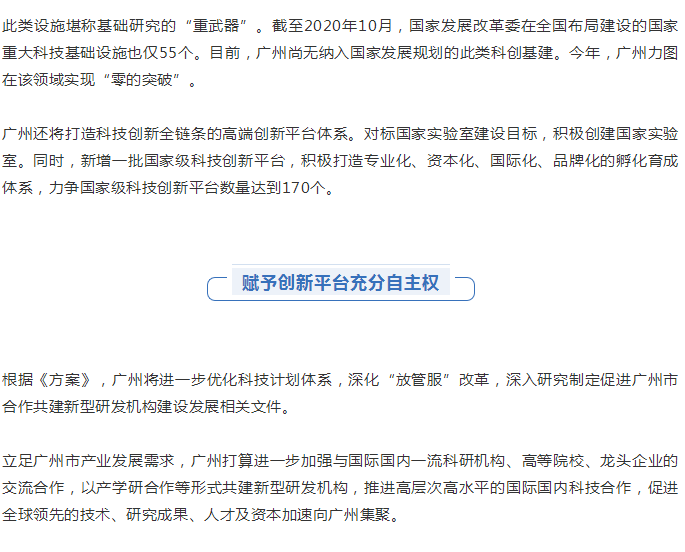 此类设施堪称基础研究的“重武器”。截至2020年10月，国家发展改革委在全国布局建设的国家重大科技基础设施也仅55个。目前，广州尚无纳入国家发展规划的此类科创基建。今年，广州力图在该领域实现“零的突破”。

广州还将打造科技创新全链条的高端创新平台体系。对标国家实验室建设目标，积极创建国家实验室。同时，新增一批国家级科技创新平台，积极打造专业化、资本化、国际化、品牌化的孵化育成体系，力争国家级科技创新平台数量达到170个。

赋予创新平台充分自主权

根据《方案》，广州将进一步优化科技计划体系，深化“放管服”改革，深入研究制定促进广州市合作共建新型研发机构建设发展相关文件。

立足广州市产业发展需求，广州打算进一步加强与国际国内一流科研机构、高等院校、龙头企业的交流合作，以产学研合作等形式共建新型研发机构，推进高层次高水平的国际国内科技合作，促进全球领先的技术、研究成果、人才及资本加速向广州集聚。